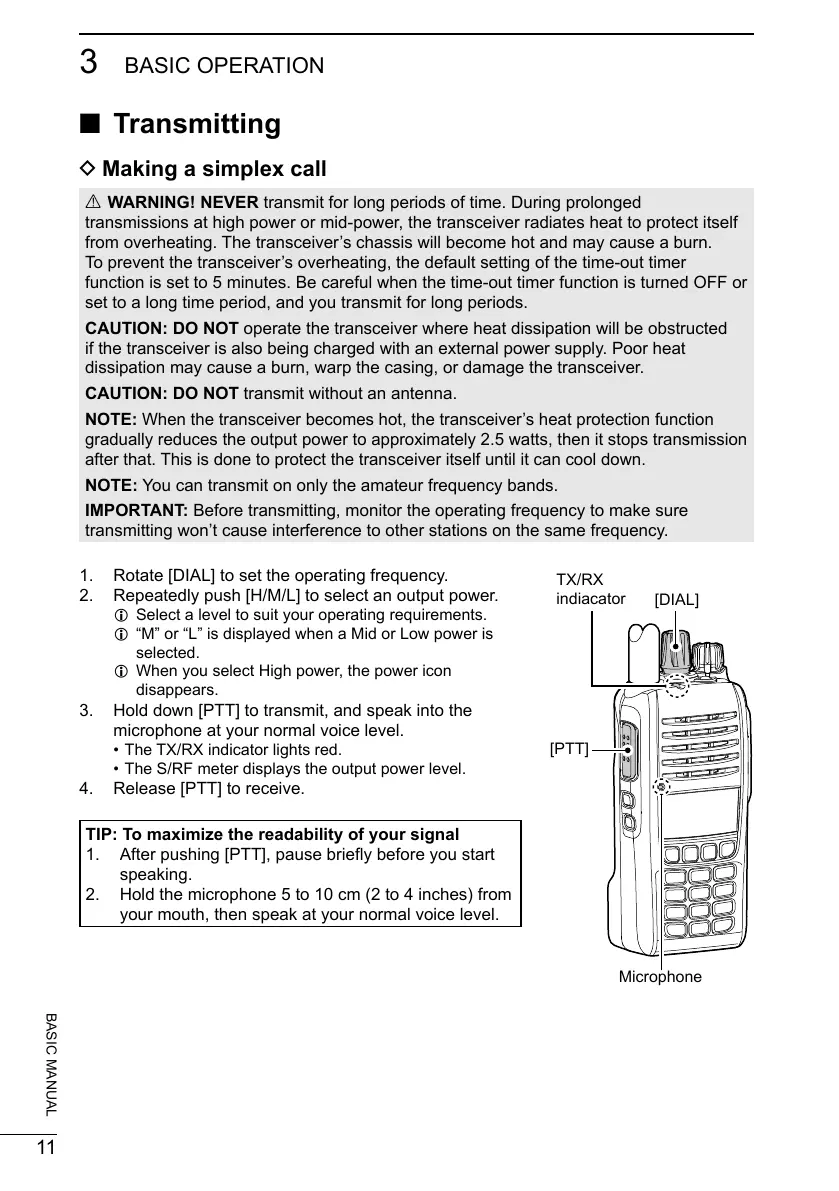 3 BASIC OPERATION

■ Transmitting

◇ Making a simplex call

⚠ WARNING! NEVER transmit for long periods of time. During prolonged transmissions at high power or mid-power, the transceiver radiates heat to protect itself from overheating. The transceiver's chassis will become hot and may cause a burn. To prevent the transceiver's overheating, the default setting of the time-out timer function is set to 5 minutes. Be careful when the time-out timer function is turned OFF or set to a long time period, and you transmit for long periods.

CAUTION: DO NOT operate the transceiver where heat dissipation will be obstructed if the transceiver is also being charged with an external power supply. Poor heat dissipation may cause a burn, warp the casing, or damage the transceiver.

CAUTION: DO NOT transmit without an antenna.

NOTE: When the transceiver becomes hot, the transceiver's heat protection function gradually reduces the output power to approximately 2.5 watts, then it stops transmission after that. This is done to protect the transceiver itself until it can cool down.

NOTE: You can transmit on only the amateur frequency bands.

IMPORTANT: Before transmitting, monitor the operating frequency to make sure transmitting won't cause interference to other stations on the same frequency.

1. Rotate [DIAL] to set the operating frequency.
2. Repeatedly push [H/M/L] to select an output power.
ⓛ Select a level to suit your operating requirements.
ⓛ "M" or "L" is displayed when a Mid or Low power is selected.
ⓛ When you select High power, the power icon disappears.
3. Hold down [PTT] to transmit, and speak into the microphone at your normal voice level.
• The TX/RX indicator lights red.
• The S/RF meter displays the output power level.
4. Release [PTT] to receive.

TIP: To maximize the readability of your signal
1. After pushing [PTT], pause briefly before you start speaking.
2. Hold the microphone 5 to 10 cm (2 to 4 inches) from your mouth, then speak at your normal voice level.

TX/RX indiacator
[DIAL]
[PTT]
Microphone

BASIC MANUAL

11